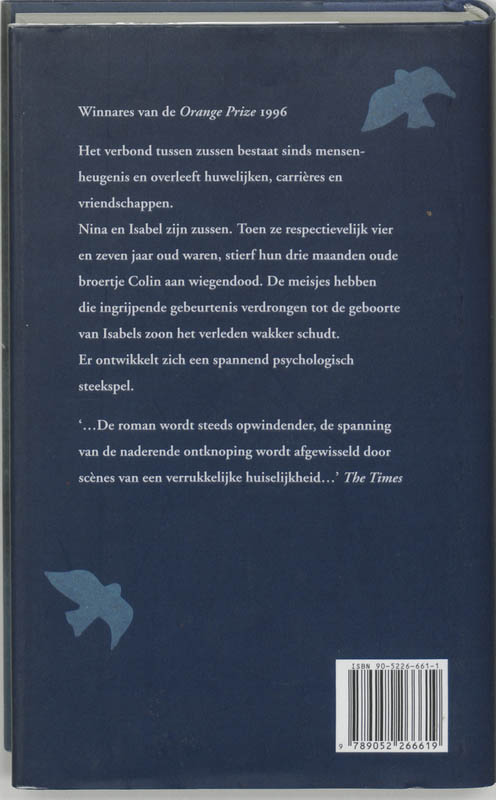 Winnares van de Orange Prize 1996

Het verbond tussen zussen bestaat sinds mensenheugenis en overleeft huwelijken, carrières en vriendschappen.
Nina en Isabel zijn zussen. Toen ze respectievelijk vier en zeven jaar oud waren, stierf hun drie maanden oude broertje Colin aan wiegendood. De meisjes hebben die ingrijpende gebeurtenis verdrongen tot de geboorte van Isabels zoon het verleden wakker schudt.
Er ontwikkelt zich een spannend psychologisch steekspel.

'...De roman wordt steeds opwindender, de spanning van de naderende ontknoping wordt afgewisseld door scènes van een verrukkelijke huiselijkheid...' The Times

ISBN 90-5226-661-1

9 789052 266619